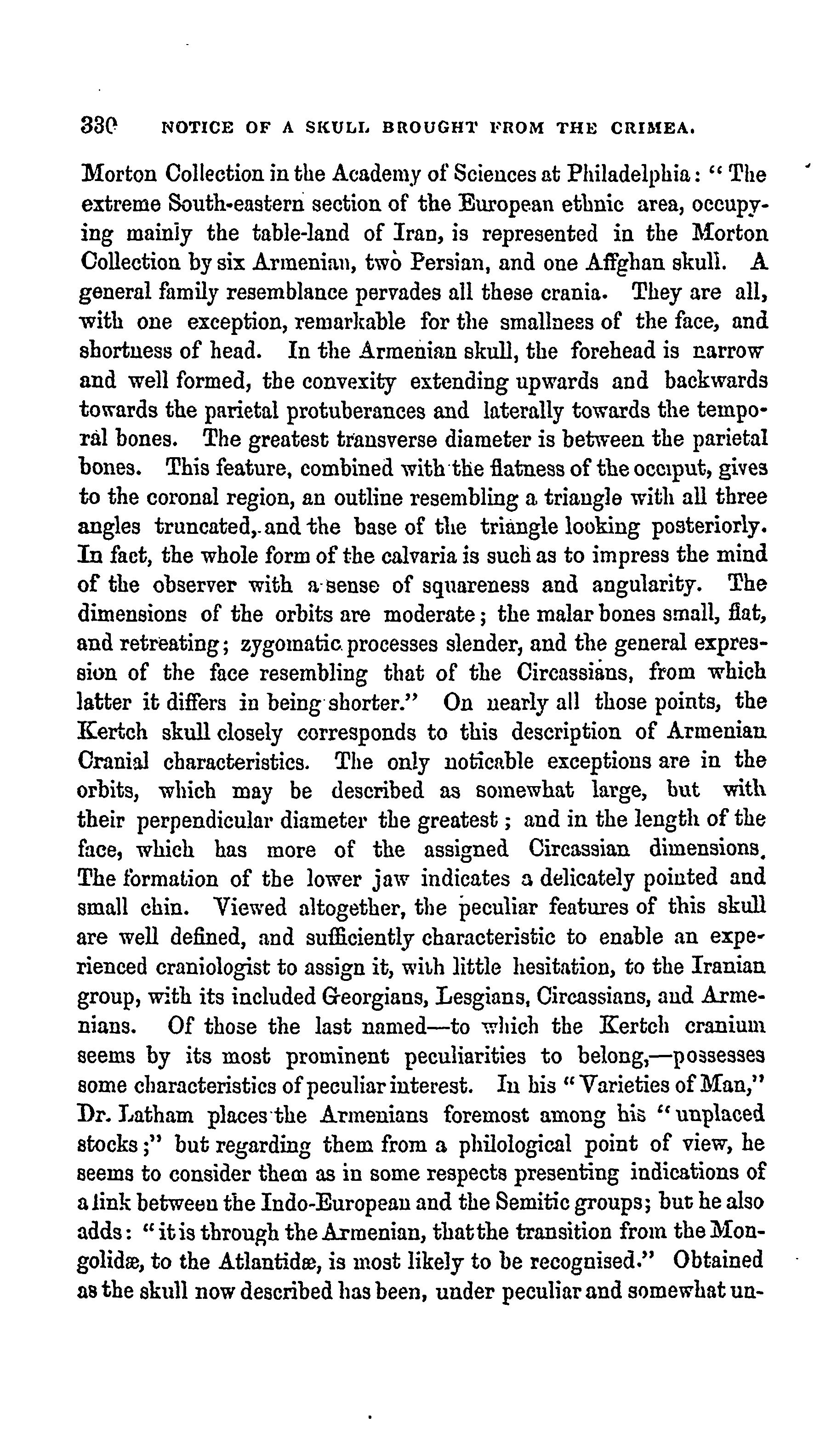 330 NOTICE OF A SKULL BROUGHT FROM THE CRIMEA.

Morton Collection in the Academy of Sciences at Philadelphia: "The extreme South-eastern section of the European ethnic area, occupying mainly the table-land of Iran, is represented in the Morton Collection by six Armenian, two Persian, and one Affghan skull. A general family resemblance pervades all these crania. They are all, with one exception, remarkable for the smallness of the face, and shortness of head. In the Armenian skull, the forehead is narrow and well formed, the convexity extending upwards and backwards towards the parietal protuberances and laterally towards the temporal bones. The greatest transverse diameter is between the parietal bones. This feature, combined with the flatness of the occiput, gives to the coronal region, an outline resembling a triangle with all three angles truncated, and the base of the triangle looking posteriorly. In fact, the whole form of the calvaria is such as to impress the mind of the observer with a sense of squareness and angularity. The dimensions of the orbits are moderate; the malar bones small, flat, and retreating; zygomatic processes slender, and the general expression of the face resembling that of the Circassians, from which latter it differs in being shorter." On nearly all those points, the Kertch skull closely corresponds to this description of Armenian Cranial characteristics. The only noticable exceptions are in the orbits, which may be described as somewhat large, but with their perpendicular diameter the greatest; and in the length of the face, which has more of the assigned Circassian dimensions. The formation of the lower jaw indicates a delicately pointed and small chin. Viewed altogether, the peculiar features of this skull are well defined, and sufficiently characteristic to enable an experienced craniologist to assign it, with little hesitation, to the Iranian group, with its included Georgians, Lesgians, Circassians, and Armenians. Of those the last named—to which the Kertch cranium seems by its most prominent peculiarities to belong,—possesses some characteristics of peculiar interest. In his "Varieties of Man," Dr. Latham places the Armenians foremost among his "unplaced stocks;" but regarding them from a philological point of view, he seems to consider them as in some respects presenting indications of a link between the Indo-European and the Semitic groups; but he also adds: "it is through the Armenian, that the transition from the Mongolidæ, to the Atlantidæ, is most likely to be recognised." Obtained as the skull now described has been, under peculiar and somewhat un-